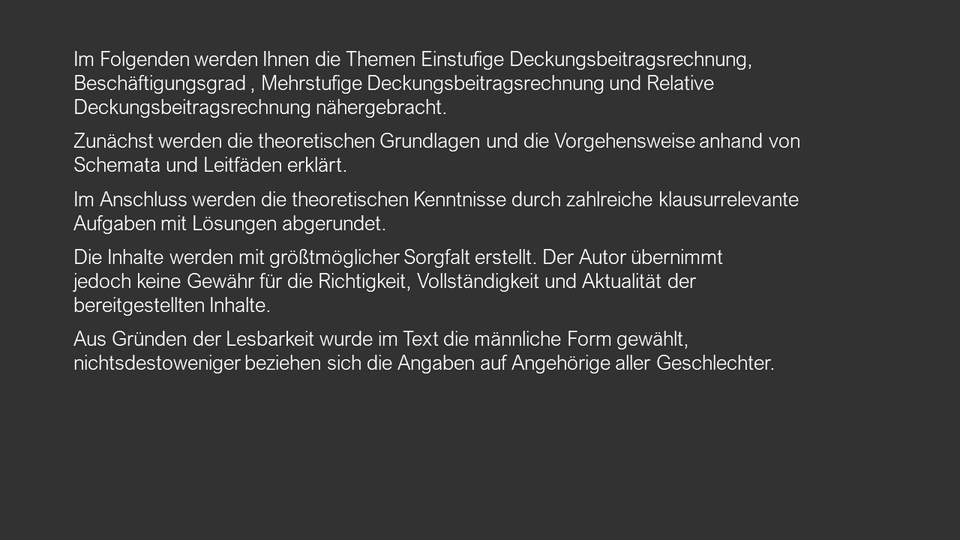 Im Folgenden werden Ihnen die Themen Einstufige Deckungsbeitragsrechnung, Beschäftigungsgrad , Mehrstufige Deckungsbeitragsrechnung und Relative Deckungsbeitragsrechnung nähergebracht.

Zunächst werden die theoretischen Grundlagen und die Vorgehensweise anhand von Schemata und Leitfäden erklärt.

Im Anschluss werden die theoretischen Kenntnisse durch zahlreiche klausurrelevante Aufgaben mit Lösungen abgerundet.

Die Inhalte werden mit größtmöglicher Sorgfalt erstellt. Der Autor übernimmt jedoch keine Gewähr für die Richtigkeit, Vollständigkeit und Aktualität der bereitgestellten Inhalte.

Aus Gründen der Lesbarkeit wurde im Text die männliche Form gewählt, nichtsdestoweniger beziehen sich die Angaben auf Angehörige aller Geschlechter.